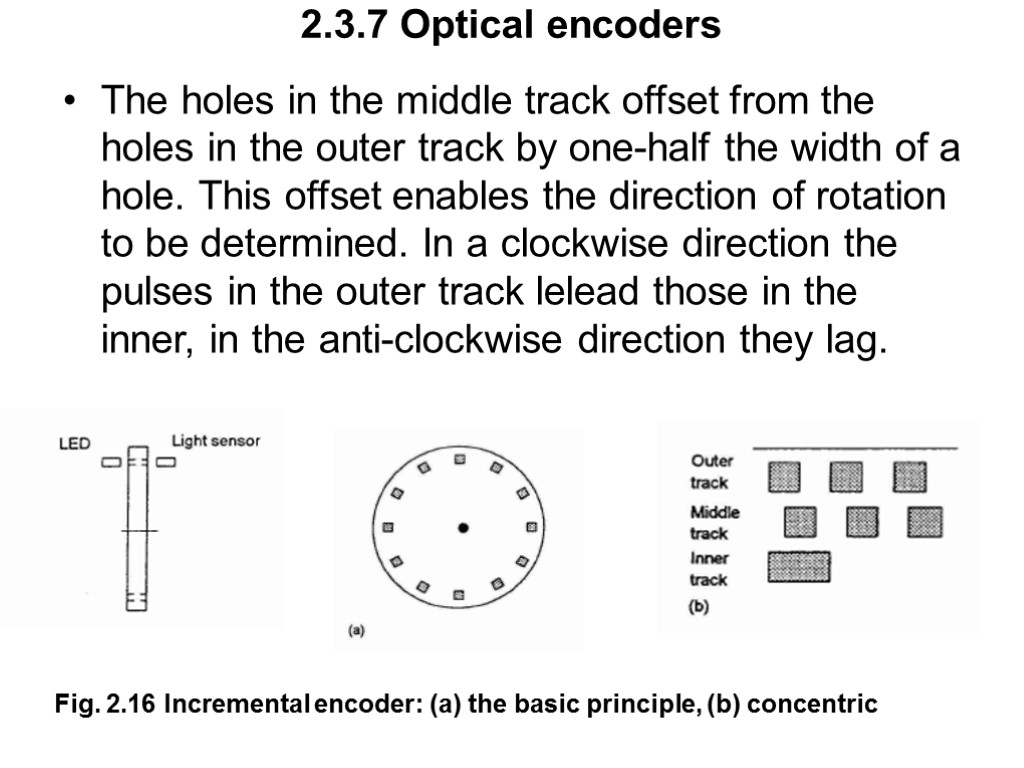 2.3.7 Optical encoders

• The holes in the middle track offset from the holes in the outer track by one-half the width of a hole. This offset enables the direction of rotation to be determined. In a clockwise direction the pulses in the outer track lelead those in the inner, in the anti-clockwise direction they lag.

LED
Light sensor

(a)

Outer track
Middle track
Inner track
(b)

Fig. 2.16 Incremental encoder: (a) the basic principle, (b) concentric